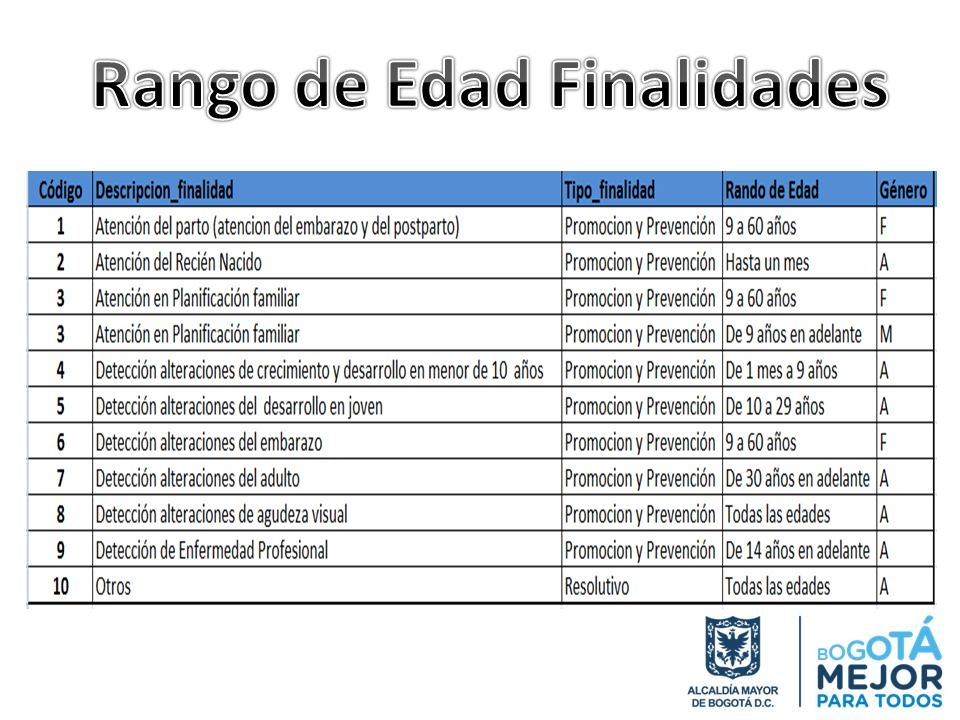 Rango de Edad Finalidades

| Código | Descripcion_finalidad | Tipo_finalidad | Rando de Edad | Género |
|---|---|---|---|---|
| 1 | Atención del parto (atencion del embarazo y del postparto) | Promocion y Prevención | 9 a 60 años | F |
| 2 | Atención del Recién Nacido | Promocion y Prevención | Hasta un mes | A |
| 3 | Atención en Planificación familiar | Promocion y Prevención | 9 a 60 años | F |
| 3 | Atención en Planificación familiar | Promocion y Prevención | De 9 años en adelante | M |
| 4 | Detección alteraciones de crecimiento y desarrollo en menor de 10 años | Promocion y Prevención | De 1 mes a 9 años | A |
| 5 | Detección alteraciones del desarrollo en joven | Promocion y Prevención | De 10 a 29 años | A |
| 6 | Detección alteraciones del embarazo | Promocion y Prevención | 9 a 60 años | F |
| 7 | Detección alteraciones del adulto | Promocion y Prevención | De 30 años en adelante | A |
| 8 | Detección alteraciones de agudeza visual | Promocion y Prevención | Todas las edades | A |
| 9 | Detección de Enfermedad Profesional | Promocion y Prevención | De 14 años en adelante | A |
| 10 | Otros | Resolutivo | Todas las edades | A |

ALCALDÍA MAYOR DE BOGOTÁ D.C.

BOGOTÁ MEJOR PARA TODOS